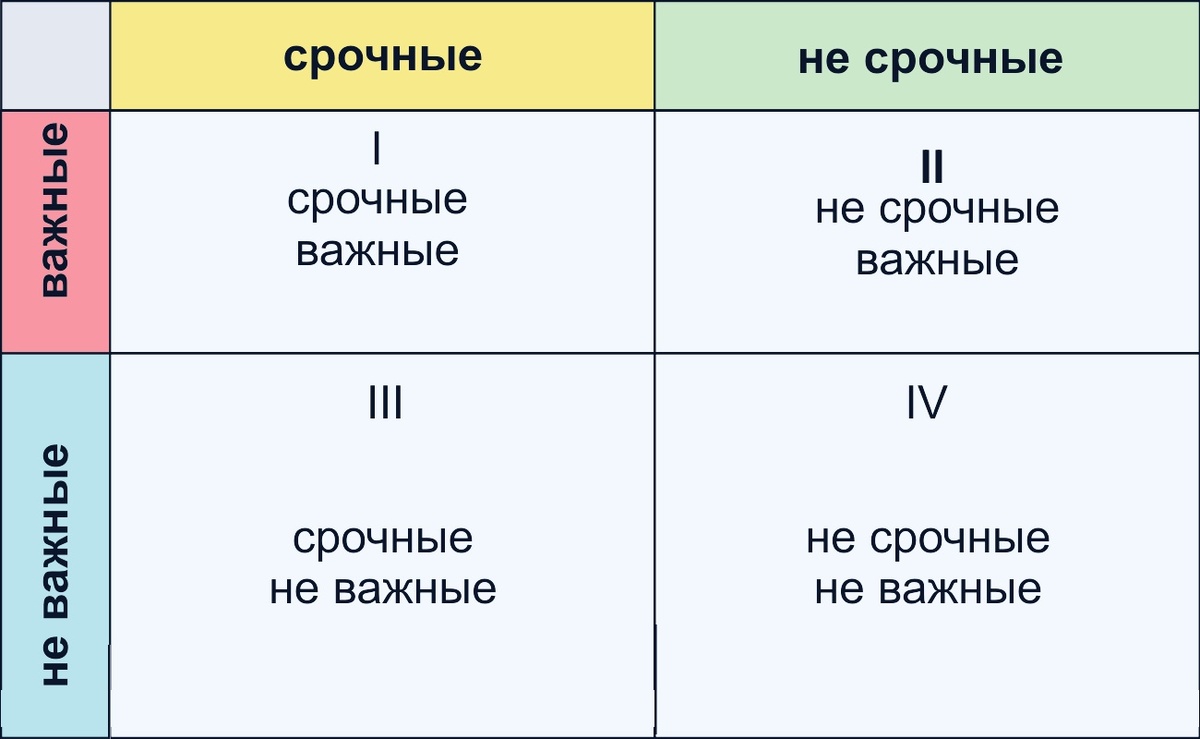 | | срочные | не срочные |
|---|---|---|
| важные | I срочные важные | II не срочные важные |
| не важные | III срочные не важные | IV не срочные не важные |